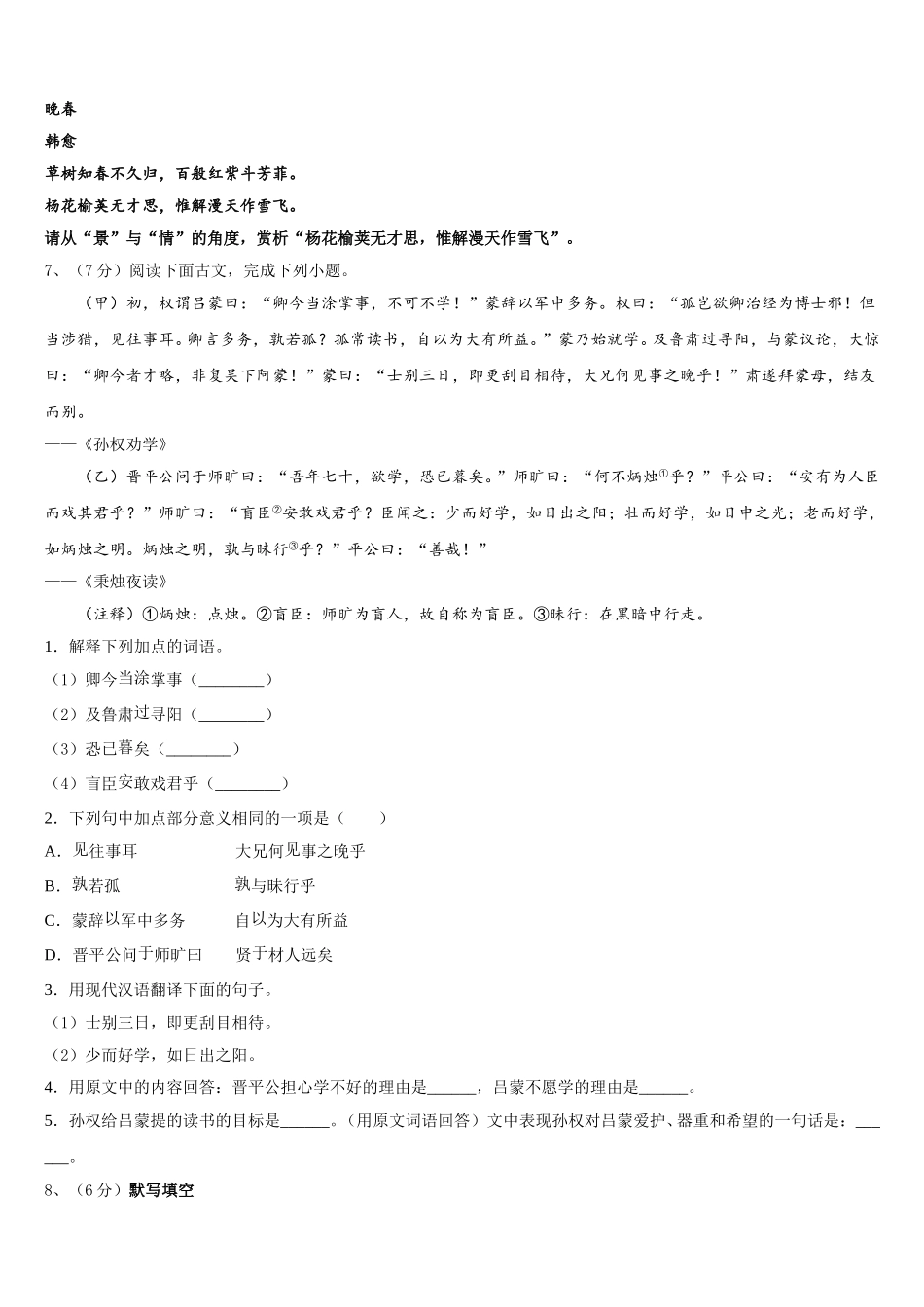 晚春

韩愈

草树知春不久归，百般红紫斗芳菲。

杨花榆荚无才思，惟解漫天作雪飞。

请从“景”与“情”的角度，赏析“杨花榆荚无才思，惟解漫天作雪飞”。

7、（7分）阅读下面古文，完成下列小题。

（甲）初，权谓吕蒙曰：“卿今当涂掌事，不可不学！”蒙辞以军中多务。权曰：“孤岂欲卿治经为博士邪！但当涉猎，见往事耳。卿言多务，孰若孤？孤常读书，自以为大有所益。”蒙乃始就学。及鲁肃过寻阳，与蒙议论，大惊曰：“卿今者才略，非复吴下阿蒙！”蒙曰：“士别三日，即更刮目相待，大兄何见事之晚乎！”肃遂拜蒙母，结友而别。

——《孙权劝学》

（乙）晋平公问于师旷曰：“吾年七十，欲学，恐已暮矣。”师旷曰：“何不炳烛①乎？”平公曰：“安有为人臣而戏其君乎？”师旷曰：“盲臣②安敢戏君乎？臣闻之：少而好学，如日出之阳；壮而好学，如日中之光；老而好学，如炳烛之明。炳烛之明，孰与昧行③乎？”平公曰：“善哉！”

——《秉烛夜读》

（注释）①炳烛：点烛。②盲臣：师旷为盲人，故自称为盲臣。③昧行：在黑暗中行走。

1．解释下列加点的词语。

（1）卿今当涂掌事（________）

（2）及鲁肃过寻阳（________）

（3）恐已暮矣（________）

（4）盲臣安敢戏君乎（________）

2．下列句中加点部分意义相同的一项是（　　）

A．见往事耳　　　　大兄何见事之晚乎

B．孰若孤　　　　　孰与昧行乎

C．蒙辞以军中多务　　自以为大有所益

D．晋平公问于师旷曰　　贤于材人远矣

3．用现代汉语翻译下面的句子。

（1）士别三日，即更刮目相待。

（2）少而好学，如日出之阳。

4．用原文中的内容回答：晋平公担心学不好的理由是______，吕蒙不愿学的理由是______。

5．孙权给吕蒙提的读书的目标是______。（用原文词语回答）文中表现孙权对吕蒙爱护、器重和希望的一句话是：______。

8、（6分）默写填空